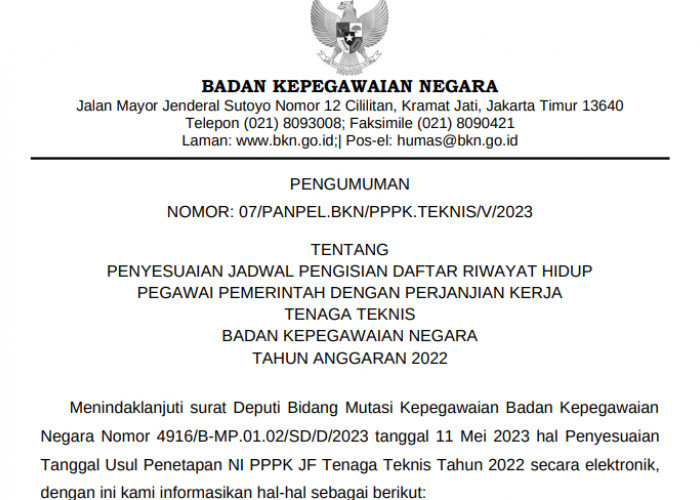 BADAN KEPEGAWAIAN NEGARA
Jalan Mayor Jenderal Sutoyo Nomor 12 Cililitan, Kramat Jati, Jakarta Timur 13640
Telepon (021) 8093008; Faksimile (021) 8090421
Laman: www.bkn.go.id;| Pos-el: humas@bkn.go.id

PENGUMUMAN
NOMOR: 07/PANPEL.BKN/PPPK.TEKNIS/V/2023

TENTANG
PENYESUAIAN JADWAL PENGISIAN DAFTAR RIWAYAT HIDUP
PEGAWAI PEMERINTAH DENGAN PERJANJIAN KERJA
TENAGA TEKNIS
BADAN KEPEGAWAIAN NEGARA
TAHUN ANGGARAN 2022

Menindaklanjuti surat Deputi Bidang Mutasi Kepegawaian Badan Kepegawaian Negara Nomor 4916/B-MP.01.02/SD/D/2023 tanggal 11 Mei 2023 hal Penyesuaian Tanggal Usul Penetapan NI PPPK JF Tenaga Teknis Tahun 2022 secara elektronik, dengan ini kami informasikan hal-hal sebagai berikut: